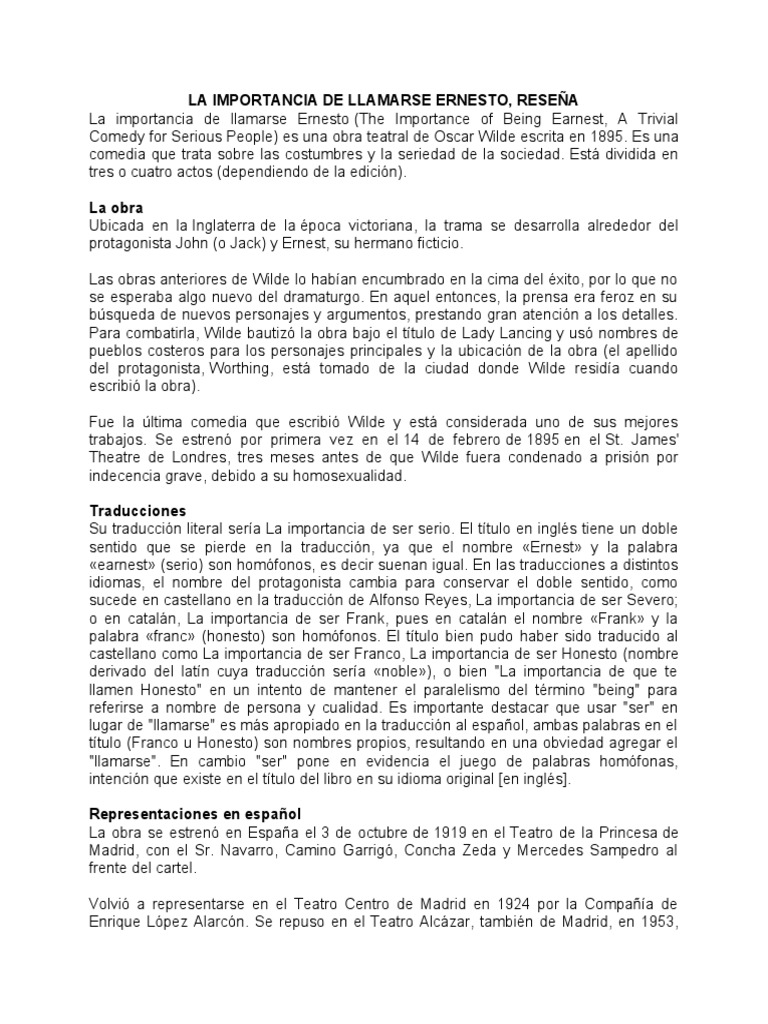 LA IMPORTANCIA DE LLAMARSE ERNESTO, RESEÑA
La importancia de llamarse Ernesto (The Importance of Being Earnest, A Trivial Comedy for Serious People) es una obra teatral de Oscar Wilde escrita en 1895. Es una comedia que trata sobre las costumbres y la seriedad de la sociedad. Está dividida en tres o cuatro actos (dependiendo de la edición).

La obra
Ubicada en la Inglaterra de la época victoriana, la trama se desarrolla alrededor del protagonista John (o Jack) y Ernest, su hermano ficticio.

Las obras anteriores de Wilde lo habían encumbrado en la cima del éxito, por lo que no se esperaba algo nuevo del dramaturgo. En aquel entonces, la prensa era feroz en su búsqueda de nuevos personajes y argumentos, prestando gran atención a los detalles. Para combatirla, Wilde bautizó la obra bajo el título de Lady Lancing y usó nombres de pueblos costeros para los personajes principales y la ubicación de la obra (el apellido del protagonista, Worthing, está tomado de la ciudad donde Wilde residía cuando escribió la obra).

Fue la última comedia que escribió Wilde y está considerada uno de sus mejores trabajos. Se estrenó por primera vez en el 14 de febrero de 1895 en el St. James' Theatre de Londres, tres meses antes de que Wilde fuera condenado a prisión por indecencia grave, debido a su homosexualidad.

Traducciones
Su traducción literal sería La importancia de ser serio. El título en inglés tiene un doble sentido que se pierde en la traducción, ya que el nombre «Ernest» y la palabra «earnest» (serio) son homófonos, es decir suenan igual. En las traducciones a distintos idiomas, el nombre del protagonista cambia para conservar el doble sentido, como sucede en castellano en la traducción de Alfonso Reyes, La importancia de ser Severo; o en catalán, La importancia de ser Frank, pues en catalán el nombre «Frank» y la palabra «franc» (honesto) son homófonos. El título bien pudo haber sido traducido al castellano como La importancia de ser Franco, La importancia de ser Honesto (nombre derivado del latín cuya traducción sería «noble»), o bien "La importancia de que te llamen Honesto" en un intento de mantener el paralelismo del término "being" para referirse a nombre de persona y cualidad. Es importante destacar que usar "ser" en lugar de "llamarse" es más apropiado en la traducción al español, ambas palabras en el título (Franco u Honesto) son nombres propios, resultando en una obviedad agregar el "llamarse". En cambio "ser" pone en evidencia el juego de palabras homófonas, intención que existe en el título del libro en su idioma original [en inglés].

Representaciones en español
La obra se estrenó en España el 3 de octubre de 1919 en el Teatro de la Princesa de Madrid, con el Sr. Navarro, Camino Garrigó, Concha Zeda y Mercedes Sampedro al frente del cartel.

Volvió a representarse en el Teatro Centro de Madrid en 1924 por la Compañía de Enrique López Alarcón. Se repuso en el Teatro Alcázar, también de Madrid, en 1953,